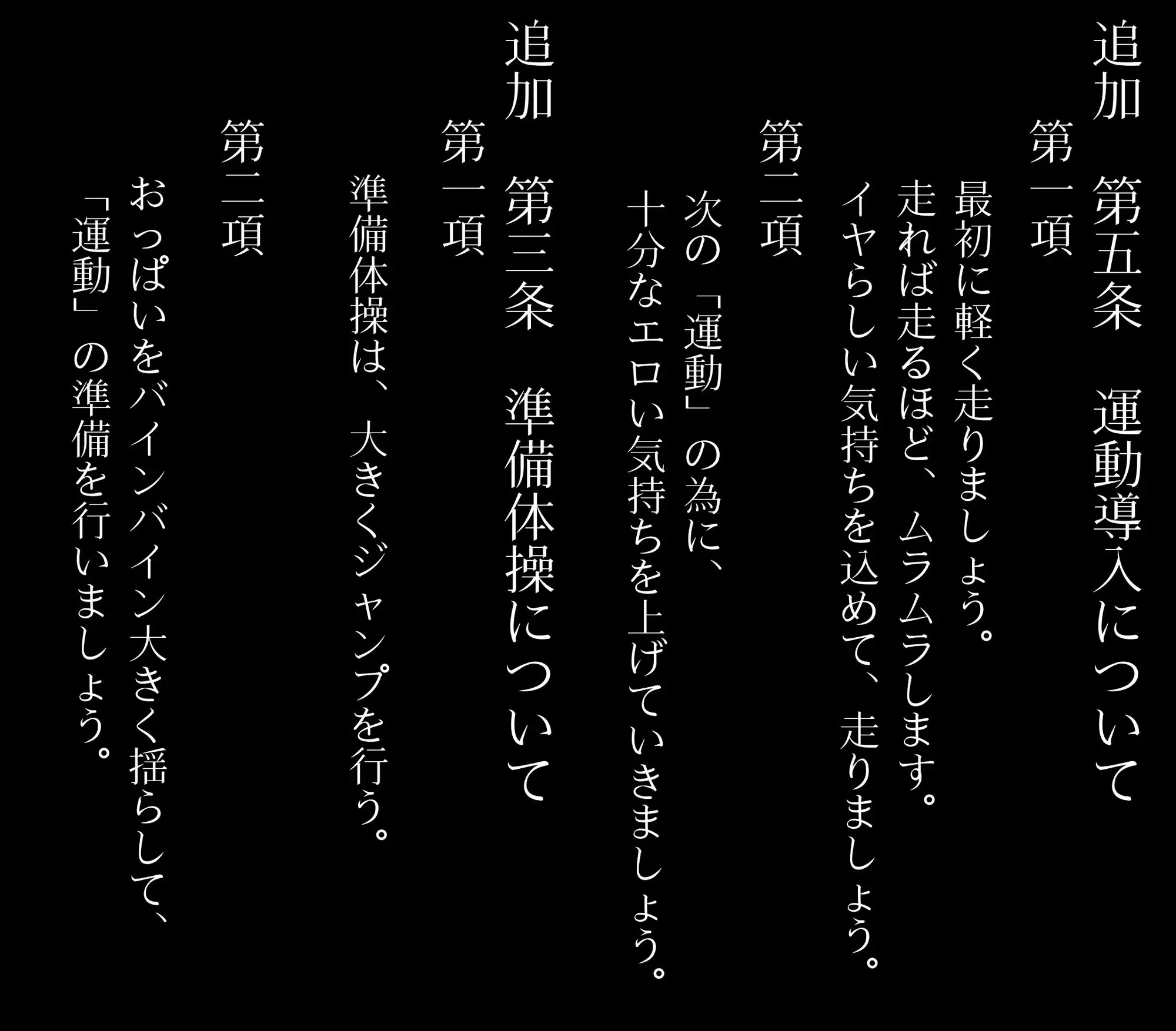 追加　第五条　運動導入について

第一項

最初に軽く走りましょう。
走れば走るほど、ムラムラします。
イヤらしい気持ちを込めて、走りましょう。

第二項

次の「運動」の為に、
十分なエロい気持ちを上げていきましょう。

追加　第三条　準備体操について

第一項

準備体操は、大きくジャンプを行う。

第二項

おっぱいをバインバイン大きく揺らして、
「運動」の準備を行いましょう。